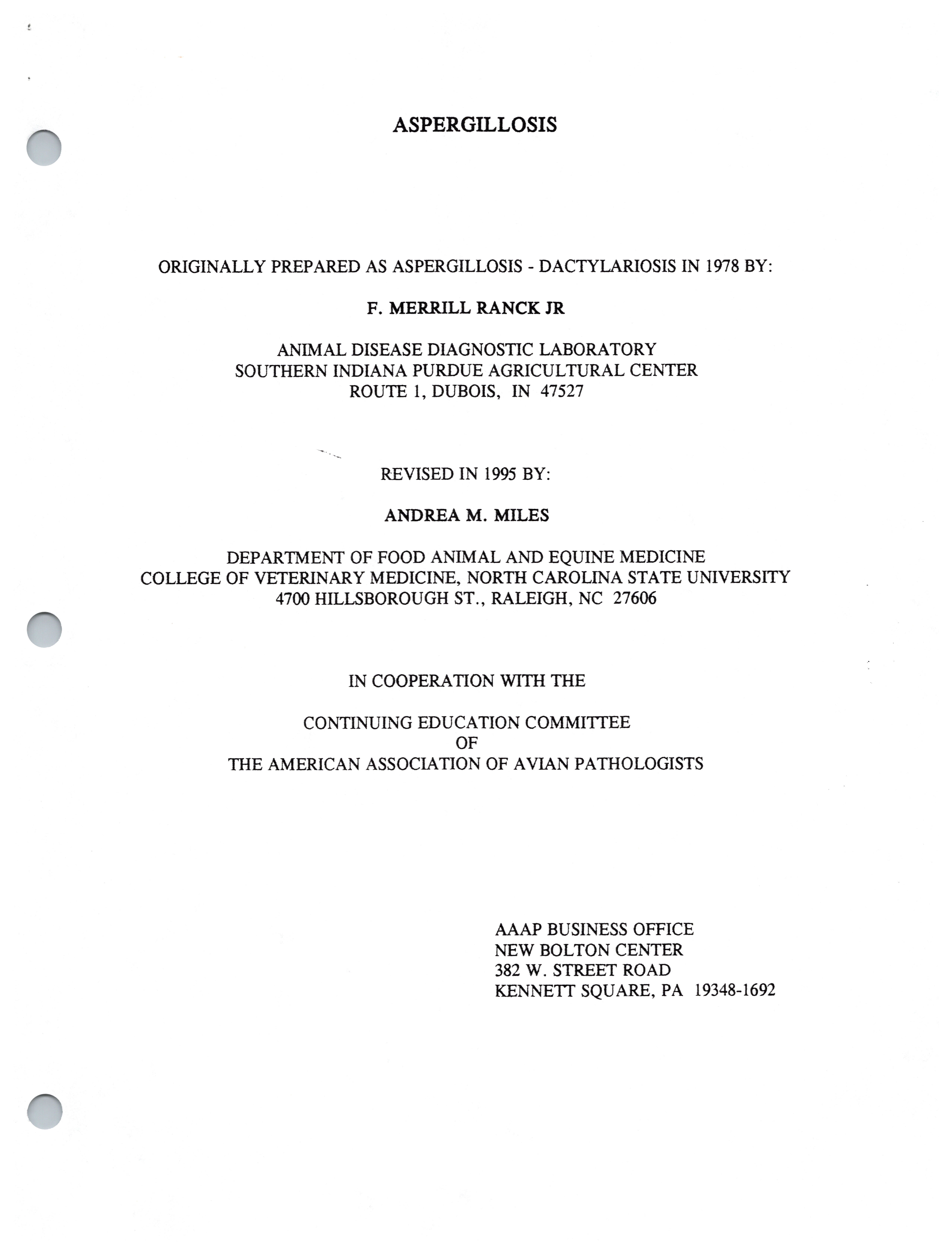 ASPERGILLOSIS

ORIGINALLY PREPARED AS ASPERGILLOSIS - DACTYLARIOSIS IN 1978 BY:

F. MERRILL RANCK JR

ANIMAL DISEASE DIAGNOSTIC LABORATORY
SOUTHERN INDIANA PURDUE AGRICULTURAL CENTER
ROUTE 1, DUBOIS, IN 47527

REVISED IN 1995 BY:

ANDREA M. MILES

DEPARTMENT OF FOOD ANIMAL AND EQUINE MEDICINE
COLLEGE OF VETERINARY MEDICINE, NORTH CAROLINA STATE UNIVERSITY
4700 HILLSBOROUGH ST., RALEIGH, NC 27606

IN COOPERATION WITH THE

CONTINUING EDUCATION COMMITTEE
OF
THE AMERICAN ASSOCIATION OF AVIAN PATHOLOGISTS

AAAP BUSINESS OFFICE
NEW BOLTON CENTER
382 W. STREET ROAD
KENNETT SQUARE, PA 19348-1692